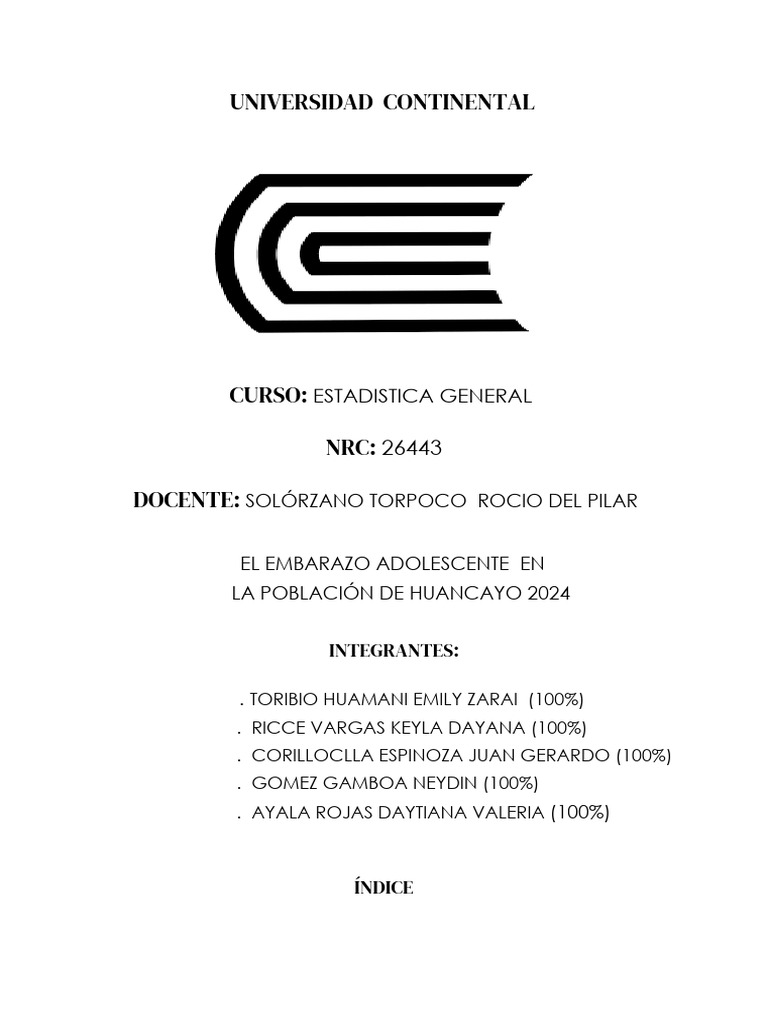 UNIVERSIDAD CONTINENTAL

CURSO: ESTADISTICA GENERAL

NRC: 26443

DOCENTE: SOLÓRZANO TORPOCO ROCIO DEL PILAR

EL EMBARAZO ADOLESCENTE EN
LA POBLACIÓN DE HUANCAYO 2024

INTEGRANTES:

. TORIBIO HUAMANI EMILY ZARAI (100%)
. RICCE VARGAS KEYLA DAYANA (100%)
. CORILLOCLLA ESPINOZA JUAN GERARDO (100%)
. GOMEZ GAMBOA NEYDIN (100%)
. AYALA ROJAS DAYTIANA VALERIA (100%)

ÍNDICE